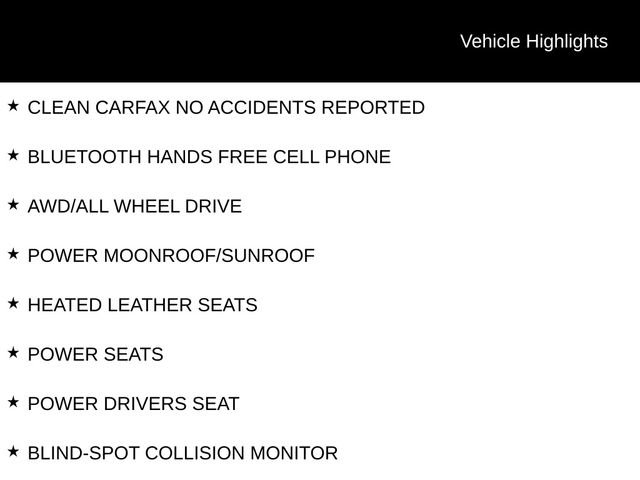 Vehicle Highlights

★ CLEAN CARFAX NO ACCIDENTS REPORTED

★ BLUETOOTH HANDS FREE CELL PHONE

★ AWD/ALL WHEEL DRIVE

★ POWER MOONROOF/SUNROOF

★ HEATED LEATHER SEATS

★ POWER SEATS

★ POWER DRIVERS SEAT

★ BLIND-SPOT COLLISION MONITOR